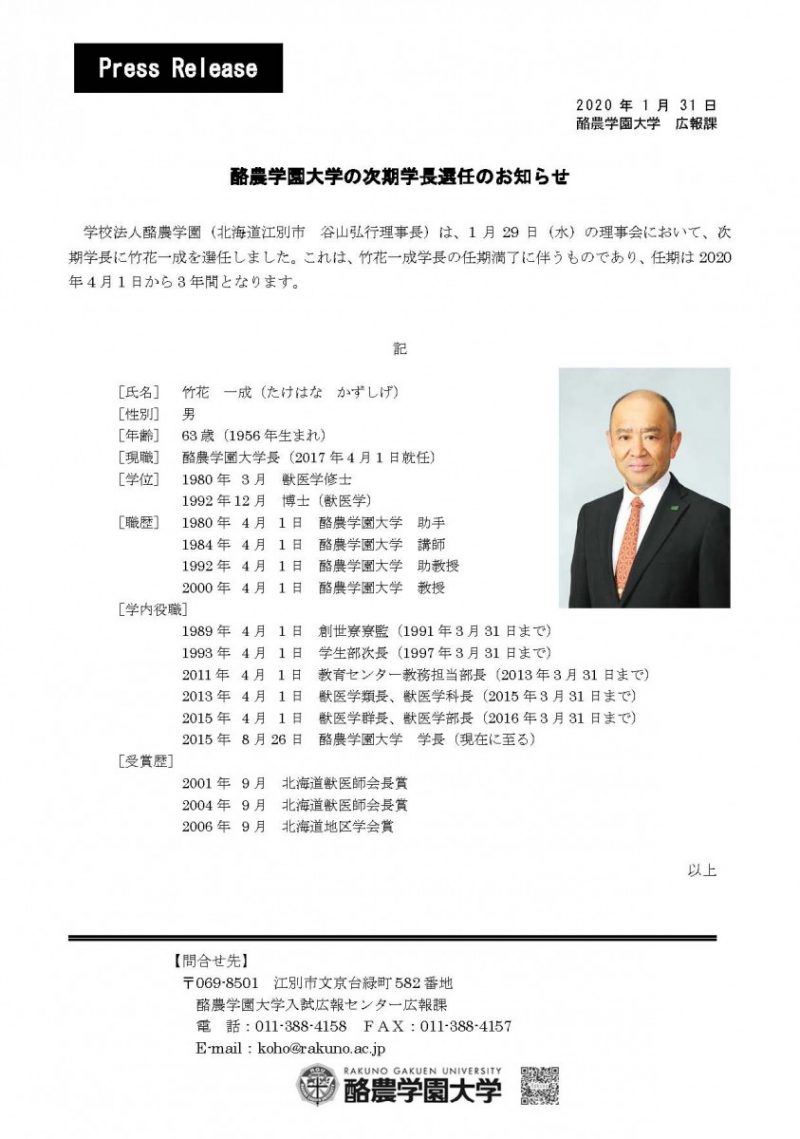 Press Release

2020 年 1 月 31 日
酪農学園大学　広報課

酪農学園大学の次期学長選任のお知らせ

学校法人酪農学園（北海道江別市　谷山弘行理事長）は、1 月 29 日（水）の理事会において、次期学長に竹花一成を選任しました。これは、竹花一成学長の任期満了に伴うものであり、任期は 2020 年 4 月 1 日から 3 年間となります。

記

［氏名］　竹花　一成（たけはな　かずしげ）
［性別］　男
［年齢］　63 歳（1956 年生まれ）
［現職］　酪農学園大学長（2017 年 4 月 1 日就任）
［学位］　1980 年　3 月　獣医学修士
　　　　1992 年 12 月　博士（獣医学）
［職歴］　1980 年　4 月　1 日　酪農学園大学　助手
　　　　1984 年　4 月　1 日　酪農学園大学　講師
　　　　1992 年　4 月　1 日　酪農学園大学　助教授
　　　　2000 年　4 月　1 日　酪農学園大学　教授
［学内役職］
　　　　1989 年　4 月　1 日　創世寮寮監（1991 年 3 月 31 日まで）
　　　　1993 年　4 月　1 日　学生部次長（1997 年 3 月 31 日まで）
　　　　2011 年　4 月　1 日　教育センター教務担当部長（2013 年 3 月 31 日まで）
　　　　2013 年　4 月　1 日　獣医学類長、獣医学科長（2015 年 3 月 31 日まで）
　　　　2015 年　4 月　1 日　獣医学群長、獣医学部長（2016 年 3 月 31 日まで）
　　　　2015 年　8 月 26 日　酪農学園大学　学長（現在に至る）
［受賞歴］
　　　　2001 年　9 月　北海道獣医師会長賞
　　　　2004 年　9 月　北海道獣医師会長賞
　　　　2006 年　9 月　北海道地区学会賞

以上

【問合せ先】
〒069-8501　江別市文京台緑町 582 番地
酪農学園大学入試広報センター広報課
電　話：011-388-4158　ＦＡＸ：011-388-4157
E-mail：koho@rakuno.ac.jp

RAKUNO GAKUEN UNIVERSITY
酪農学園大学